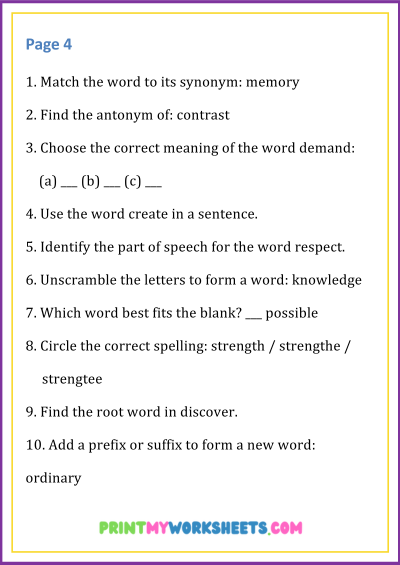 Page 4

1. Match the word to its synonym: memory

2. Find the antonym of: contrast

3. Choose the correct meaning of the word demand:

(a) ___ (b) ___ (c) ___

4. Use the word create in a sentence.

5. Identify the part of speech for the word respect.

6. Unscramble the letters to form a word: knowledge

7. Which word best fits the blank? ___ possible

8. Circle the correct spelling: strength / strengthe / strengtee

9. Find the root word in discover.

10. Add a prefix or suffix to form a new word: ordinary

PRINTMYWORKSHEETS.COM